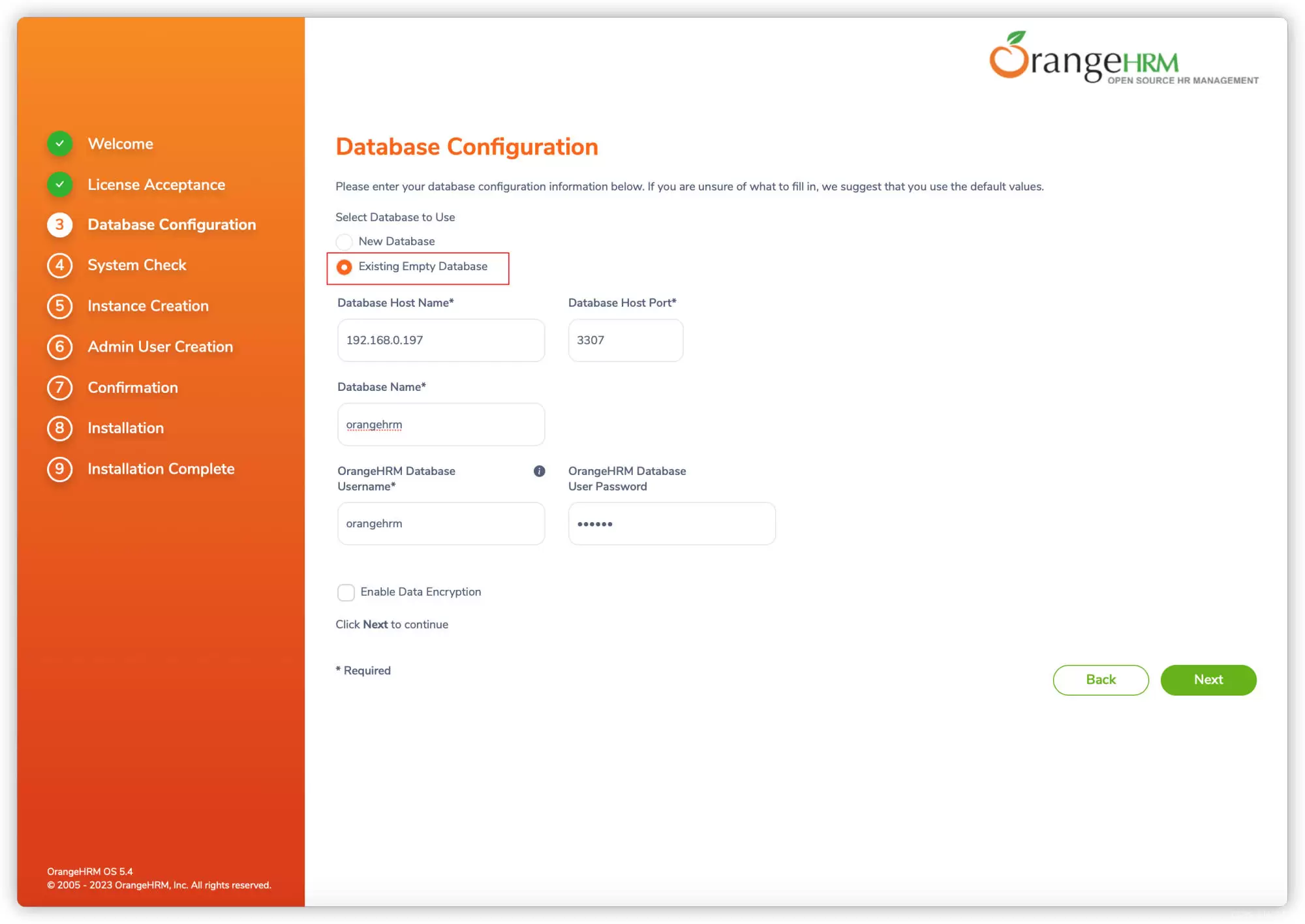 Welcome
License Acceptance
3 Database Configuration
4 System Check
5 Instance Creation
6 Admin User Creation
7 Confirmation
8 Installation
9 Installation Complete

OrangeHRM OS 5.4
© 2005 - 2023 OrangeHRM, Inc. All rights reserved.

OrangeHRM OPEN SOURCE HR MANAGEMENT

Database Configuration

Please enter your database configuration information below. If you are unsure of what to fill in, we suggest that you use the default values.

Select Database to Use

New Database

Existing Empty Database

Database Host Name*

192.168.0.197

Database Host Port*

3307

Database Name*

orangehrm

OrangeHRM Database Username*

orangehrm

OrangeHRM Database User Password

••••••

Enable Data Encryption

Click Next to continue

* Required

Back

Next